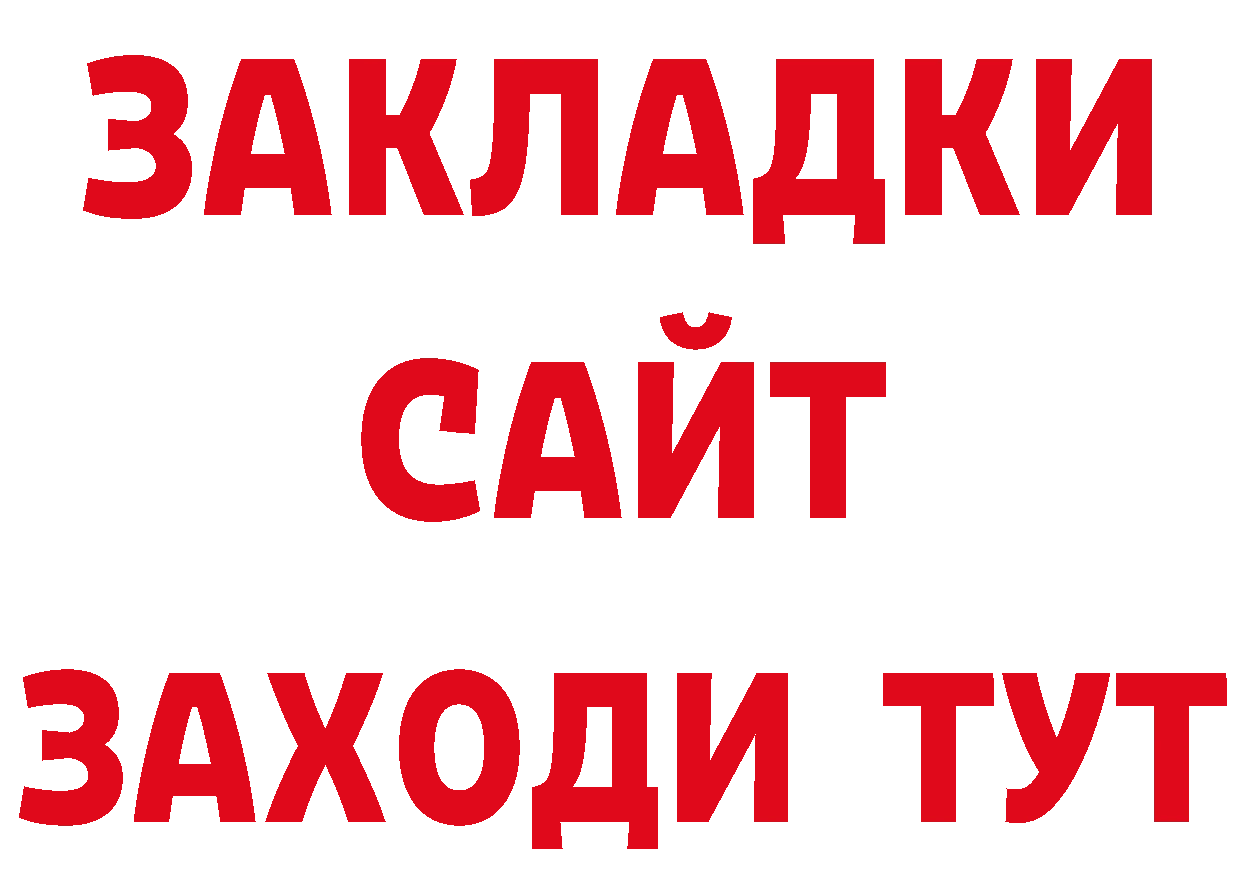 ЗАКЛАДКИ
САЙТ
ЗАХОДИ ТУТ